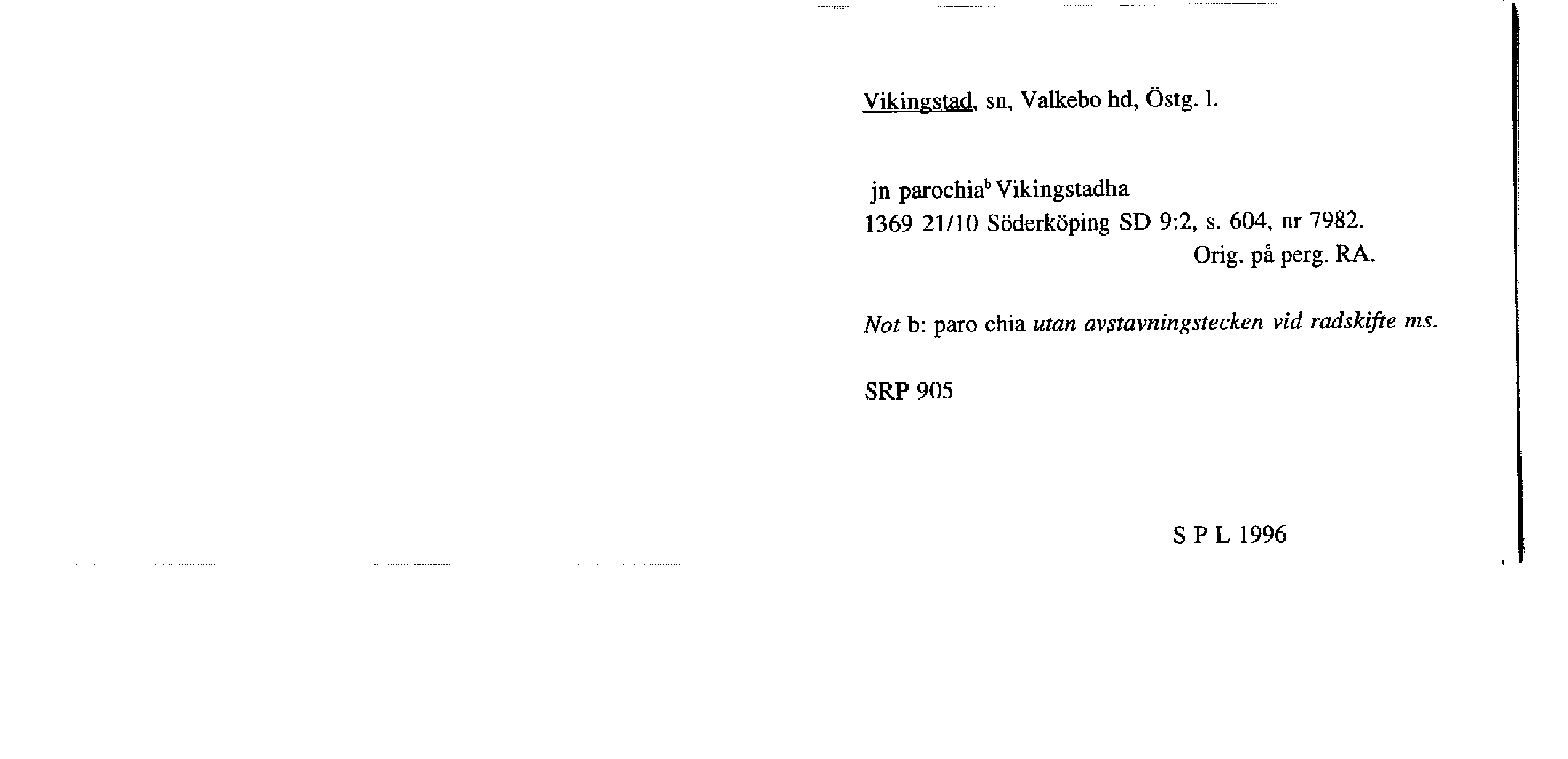 Vikingstad, sn, Valkebo hd, Östg. l.

jn parochia$^{b}$ Vikingstadha
1369 21/10 Söderköping SD 9:2, s. 604, nr 7982.
Orig. på perg. RA.

Not b: paro chia utan avstavningstecken vid radskifte ms.

SRP 905

S P L 1996